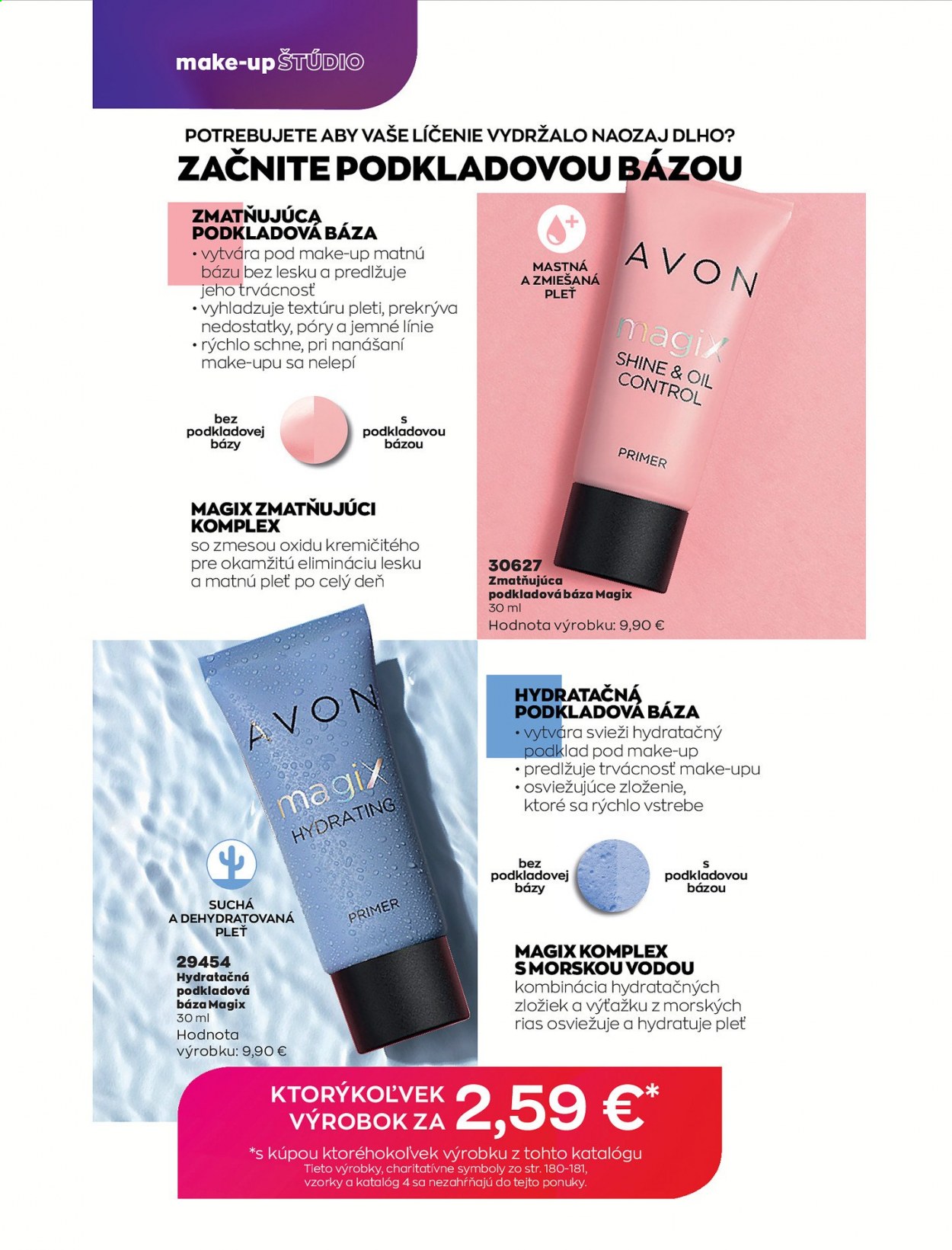 make-up ŠTÚDIO

POTREBUJETE ABY VAŠE LÍČENIE VYDRŽALO NAOZAJ DLHO?
ZAČNITE PODKLADOVOU BÁZOU

ZMATŇUJÚCA PODKLADOVÁ BÁZA
• vytvára pod make-up matnú bázu bez lesku a predlžuje jeho trvácnosť
• vyhladzuje textúru pleti, prekrýva nedostatky, póry a jemné línie
• rýchlo schne, pri nanášaní make-upu sa nelepí

bez podkladovej bázy
s podkladovou bázou

MAGIX ZMATŇUJÚCI KOMPLEX
so zmesou oxidu kremičitého pre okamžitú elimináciu lesku a matnú pleť po celý deň

MASTNÁ A ZMIEŠANÁ PLEŤ

AVON
magix
SHINE & OIL CONTROL
PRIMER

30627
Zmatňujúca podkladová báza Magix
30 ml
Hodnota výrobku: 9,90 €

AVON
magix
HYDRATING
PRIMER

SUCHÁ A DEHYDRATOVANÁ PLEŤ

29454
Hydratačná podkladová báza Magix
30 ml
Hodnota výrobku: 9,90 €

HYDRATAČNÁ PODKLADOVÁ BÁZA
• vytvára svieži hydratačný podklad pod make-up
• predlžuje trvácnosť make-upu
• osviežujúce zloženie, ktoré sa rýchlo vstrebe

bez podkladovej bázy
s podkladovou bázou

MAGIX KOMPLEX S MORSKOU VODOU
kombinácia hydratačných zložiek a výťažku z morských rias osviežuje a hydratuje pleť

KTORÝKOĽVEK VÝROBOK ZA 2,59 €*
*s kúpou ktoréhokoľvek výrobku z tohto katalógu
Tieto výrobky, charitatívne symboly zo str. 180-181, vzorky a katalóg 4 sa nezahŕňajú do tejto ponuky.